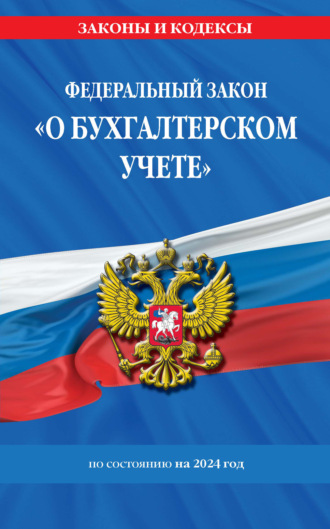 ЗАКОНЫ И КОДЕКСЫ

ФЕДЕРАЛЬНЫЙ ЗАКОН
«О БУХГАЛТЕРСКОМ УЧЕТЕ»

по состоянию на 2024 год